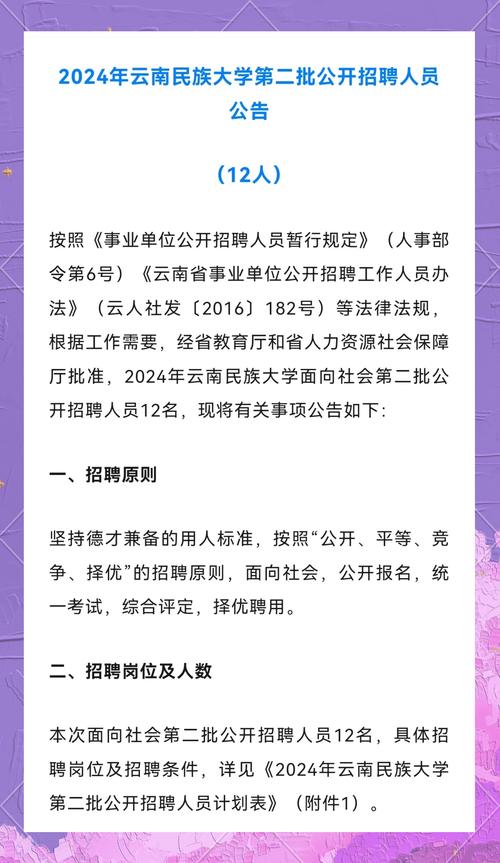 2024年云南民族大学第二批公开招聘人员公告

（12人）

按照《事业单位公开招聘人员暂行规定》（人事部令第6号）《云南省事业单位公开招聘工作人员办法》（云人社发〔2016〕182号）等法律法规，根据工作需要，经省教育厅和省人力资源社会保障厅批准，2024年云南民族大学面向社会第二批公开招聘人员12名，现将有关事项公告如下:

一、招聘原则

坚持德才兼备的用人标准，按照“公开、平等、竞争、择优”的招聘原则，面向社会，公开报名，统一考试，综合评定，择优聘用。

二、招聘岗位及人数

本次面向社会第二批公开招聘人员12名，具体招聘岗位及招聘条件，详见《2024年云南民族大学第二批公开招聘人员计划表》（附件1）。